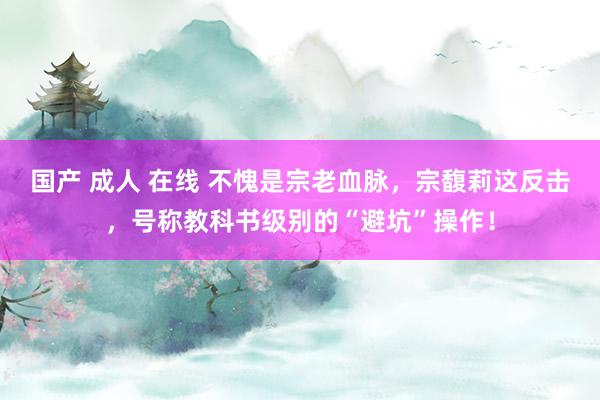 国产 成人 在线 不愧是宗老血脉，宗馥莉这反击，号称教科书级别的“避坑”操作！